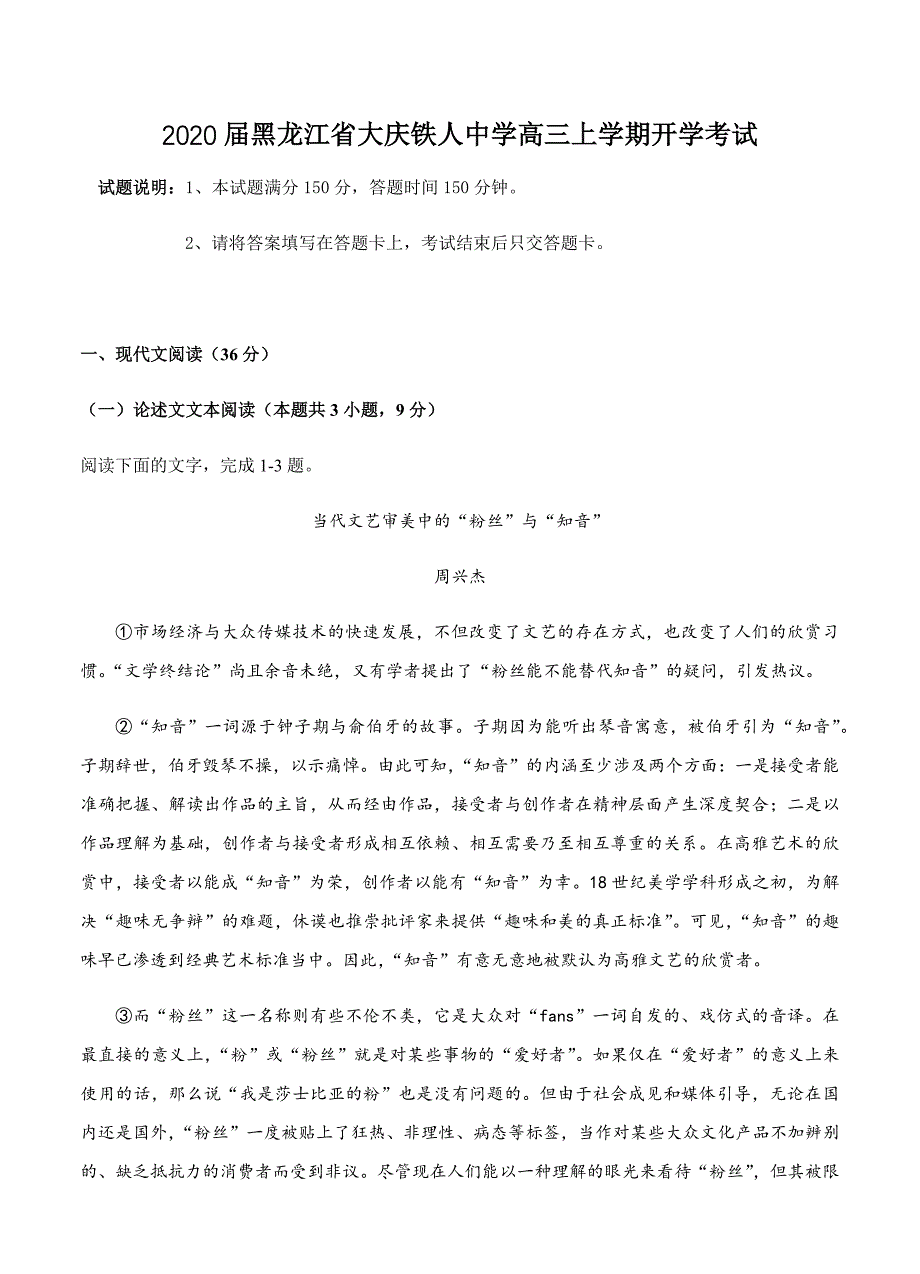 2020 届黑龙江省大庆铁人中学高三上学期开学考试

试题说明：1、本试题满分 150 分，答题时间 150 分钟。

2、请将答案填写在答题卡上，考试结束后只交答题卡。

一、现代文阅读（36 分）

（一）论述文文本阅读（本题共 3 小题，9 分）

阅读下面的文字，完成 1-3 题。

当代文艺审美中的“粉丝”与“知音”

周兴杰

①市场经济与大众传媒技术的快速发展，不但改变了文艺的存在方式，也改变了人们的欣赏习惯。“文学终结论”尚且余音未绝，又有学者提出了“粉丝能不能替代知音”的疑问，引发热议。

②“知音”一词源于钟子期与俞伯牙的故事。子期因为能听出琴音寓意，被伯牙引为“知音”。子期辞世，伯牙毁琴不操，以示痛悼。由此可知，“知音”的内涵至少涉及两个方面：一是接受者能准确把握、解读出作品的主旨，从而经由作品，接受者与创作者在精神层面产生深度契合；二是以作品理解为基础，创作者与接受者形成相互依赖、相互需要乃至相互尊重的关系。在高雅艺术的欣赏中，接受者以能成“知音”为荣，创作者以能有“知音”为幸。18 世纪美学学科形成之初，为解决“趣味无争辩”的难题，休谟也推崇批评家来提供“趣味和美的真正标准”。可见，“知音”的趣味早已渗透到经典艺术标准当中。因此，“知音”有意无意地被默认为高雅文艺的欣赏者。

③而“粉丝”这一名称则有些不伦不类，它是大众对“fans”一词自发的、戏仿式的音译。在最直接的意义上，“粉”或“粉丝”就是对某些事物的“爱好者”。如果仅在“爱好者”的意义上来使用的话，那么说“我是莎士比亚的粉”也是没有问题的。但由于社会成见和媒体引导，无论在国内还是国外，“粉丝”一度被贴上了狂热、非理性、病态等标签，当作对某些大众文化产品不加辨别的、缺乏抵抗力的消费者而受到非议。尽管现在人们能以一种理解的眼光来看待“粉丝”，但其被限